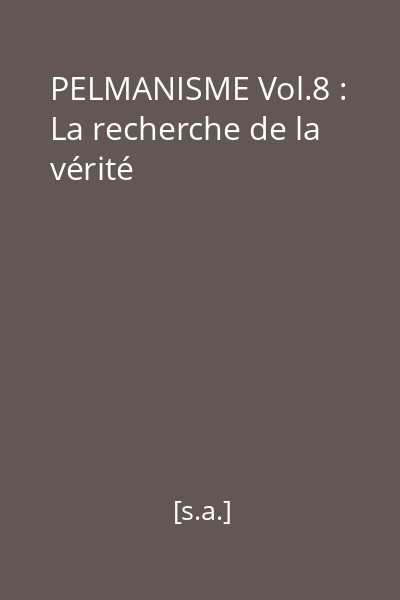 PELMANISME Vol.8 : La recherche de la vérité

[s.a.]